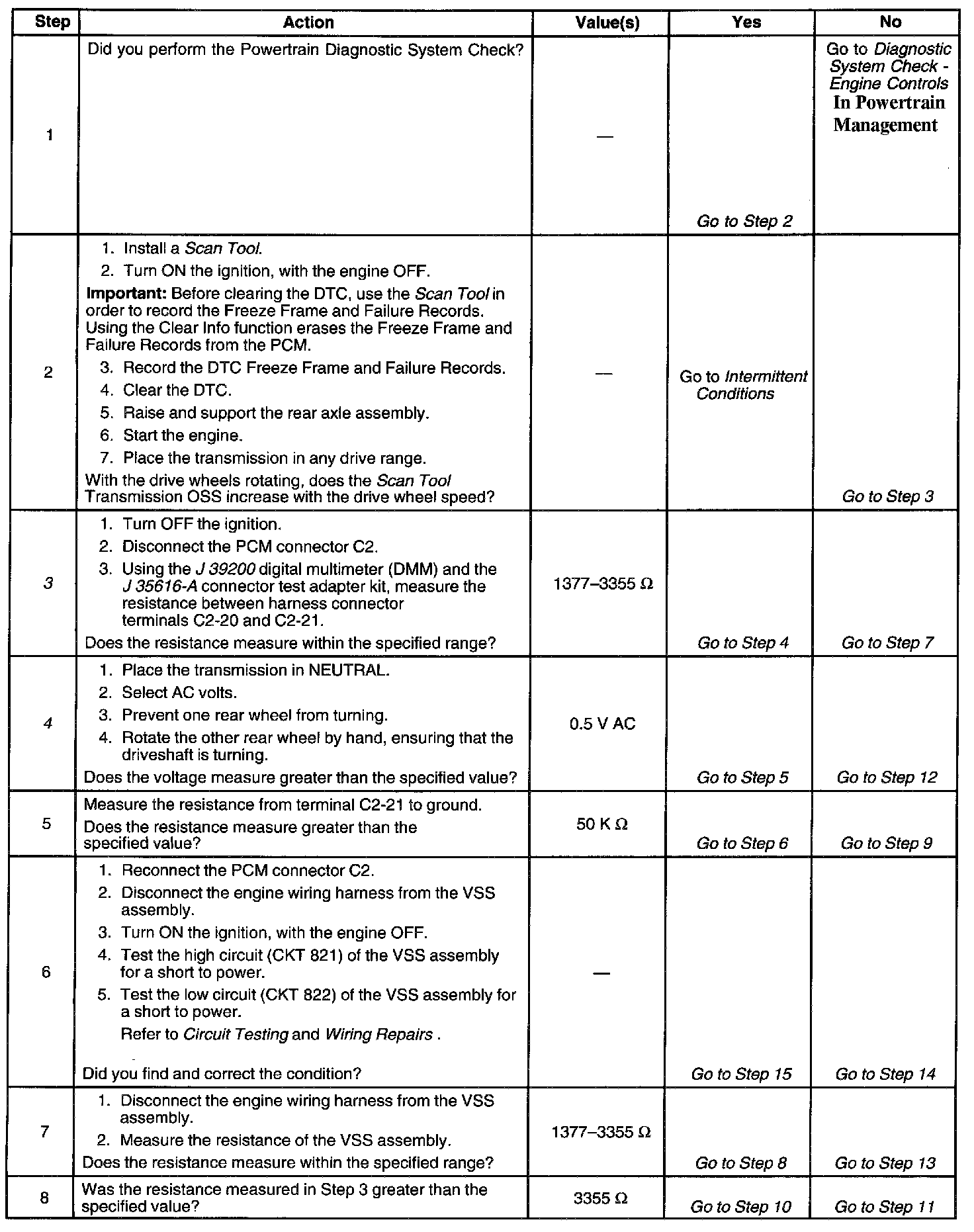 | Step | Action | Value(s) | Yes | No |
|---|---|---|---|---|
| 1 | Did you perform the Powertrain Diagnostic System Check? | — | Go to Step 2 | Go to Diagnostic System Check - Engine Controls In Powertrain Management |
| 2 | 1. Install a Scan Tool. 2. Turn ON the ignition, with the engine OFF. Important: Before clearing the DTC, use the Scan Tool in order to record the Freeze Frame and Failure Records. Using the Clear Info function erases the Freeze Frame and Failure Records from the PCM. 3. Record the DTC Freeze Frame and Failure Records. 4. Clear the DTC. 5. Raise and support the rear axle assembly. 6. Start the engine. 7. Place the transmission in any drive range. With the drive wheels rotating, does the Scan Tool Transmission OSS increase with the drive wheel speed? | — | Go to Intermittent Conditions | Go to Step 3 |
| 3 | 1. Turn OFF the ignition. 2. Disconnect the PCM connector C2. 3. Using the J 39200 digital multimeter (DMM) and the J 35616-A connector test adapter kit, measure the resistance between harness connector terminals C2-20 and C2-21. Does the resistance measure within the specified range? | 1377–3355 Ω | Go to Step 4 | Go to Step 7 |
| 4 | 1. Place the transmission in NEUTRAL. 2. Select AC volts. 3. Prevent one rear wheel from turning. 4. Rotate the other rear wheel by hand, ensuring that the driveshaft is turning. Does the voltage measure greater than the specified value? | 0.5 V AC | Go to Step 5 | Go to Step 12 |
| 5 | Measure the resistance from terminal C2-21 to ground. Does the resistance measure greater than the specified value? | 50 K Ω | Go to Step 6 | Go to Step 9 |
| 6 | 1. Reconnect the PCM connector C2. 2. Disconnect the engine wiring harness from the VSS assembly. 3. Turn ON the ignition, with the engine OFF. 4. Test the high circuit (CKT 821) of the VSS assembly for a short to power. 5. Test the low circuit (CKT 822) of the VSS assembly for a short to power. Refer to Circuit Testing and Wiring Repairs . Did you find and correct the condition? | — | Go to Step 15 | Go to Step 14 |
| 7 | 1. Disconnect the engine wiring harness from the VSS assembly. 2. Measure the resistance of the VSS assembly. Does the resistance measure within the specified range? | 1377–3355 Ω | Go to Step 8 | Go to Step 13 |
| 8 | Was the resistance measured in Step 3 greater than the specified value? | 3355 Ω | Go to Step 10 | Go to Step 11 |